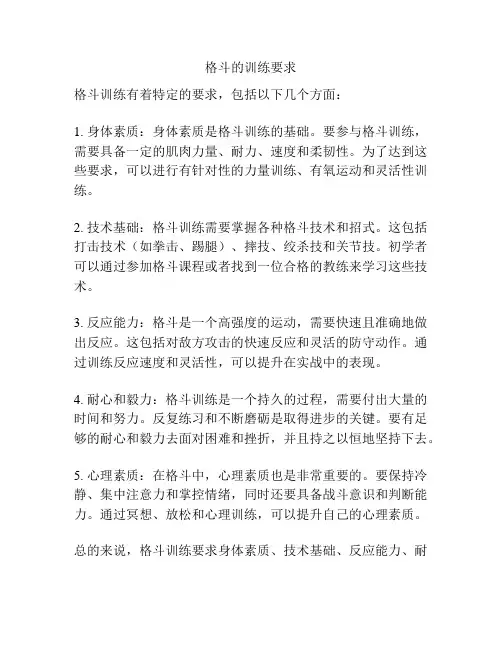 格斗的训练要求

格斗训练有着特定的要求，包括以下几个方面：

1. 身体素质：身体素质是格斗训练的基础。要参与格斗训练，需要具备一定的肌肉力量、耐力、速度和柔韧性。为了达到这些要求，可以进行有针对性的力量训练、有氧运动和灵活性训练。

2. 技术基础：格斗训练需要掌握各种格斗技术和招式。这包括打击技术（如拳击、踢腿）、摔技、绞杀技和关节技。初学者可以通过参加格斗课程或者找到一位合格的教练来学习这些技术。

3. 反应能力：格斗是一个高强度的运动，需要快速且准确地做出反应。这包括对敌方攻击的快速反应和灵活的防守动作。通过训练反应速度和灵活性，可以提升在实战中的表现。

4. 耐心和毅力：格斗训练是一个持久的过程，需要付出大量的时间和努力。反复练习和不断磨砺是取得进步的关键。要有足够的耐心和毅力去面对困难和挫折，并且持之以恒地坚持下去。

5. 心理素质：在格斗中，心理素质也是非常重要的。要保持冷静、集中注意力和掌控情绪，同时还要具备战斗意识和判断能力。通过冥想、放松和心理训练，可以提升自己的心理素质。

总的来说，格斗训练要求身体素质、技术基础、反应能力、耐